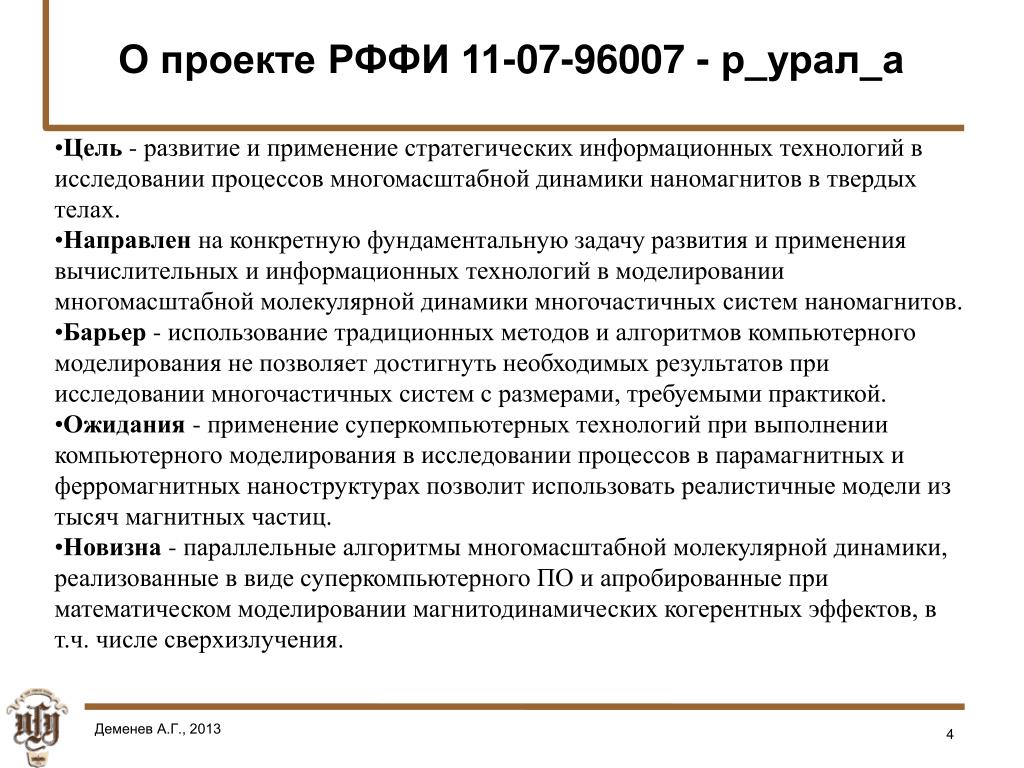 О проекте РФФИ 11-07-96007 - р_урал_а

•Цель - развитие и применение стратегических информационных технологий в исследовании процессов многомасштабной динамики наномагнитов в твердых телах.
•Направлен на конкретную фундаментальную задачу развития и применения вычислительных и информационных технологий в моделировании многомасштабной молекулярной динамики многочастичных систем наномагнитов.
•Барьер - использование традиционных методов и алгоритмов компьютерного моделирования не позволяет достигнуть необходимых результатов при исследовании многочастичных систем с размерами, требуемыми практикой.
•Ожидания - применение суперкомпьютерных технологий при выполнении компьютерного моделирования в исследовании процессов в парамагнитных и ферромагнитных наноструктурах позволит использовать реалистичные модели из тысяч магнитных частиц.
•Новизна - параллельные алгоритмы многомасштабной молекулярной динамики, реализованные в виде суперкомпьютерного ПО и апробированные при математическом моделировании магнитодинамических когерентных эффектов, в т.ч. числе сверхизлучения.

Деменев А.Г., 2013

4